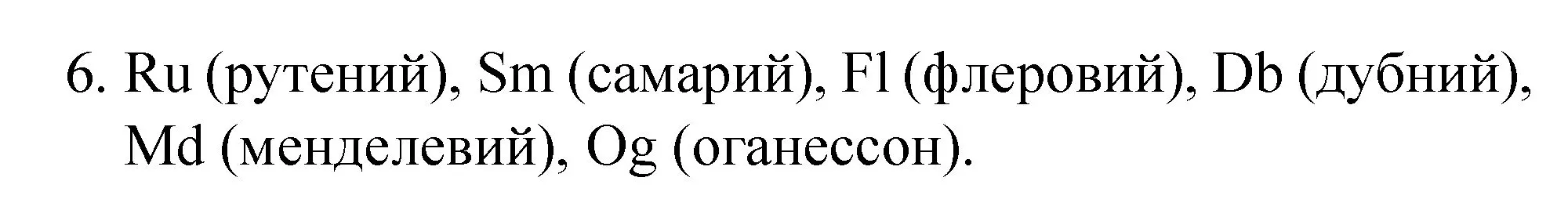 6. Ru (рутений), Sm (самарий), Fl (флеровий), Db (дубний), Md (менделевий), Og (оганессон).